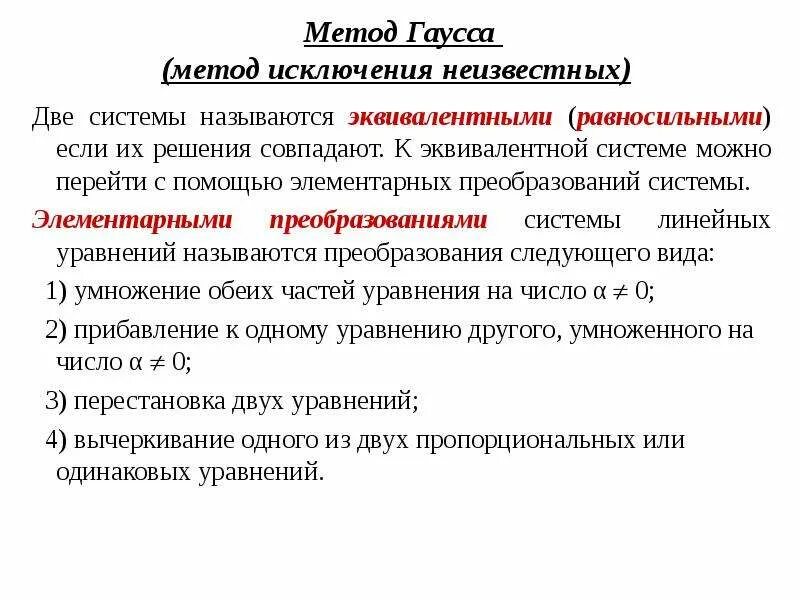 Метод Гаусса
(метод исключения неизвестных)

Две системы называются эквивалентными (равносильными) если их решения совпадают. К эквивалентной системе можно перейти с помощью элементарных преобразований системы.

Элементарными преобразованиями системы линейных уравнений называются преобразования следующего вида:

1) умножение обеих частей уравнения на число $\alpha \neq 0$;

2) прибавление к одному уравнению другого, умноженного на число $\alpha \neq 0$;

3) перестановка двух уравнений;

4) вычеркивание одного из двух пропорциональных или одинаковых уравнений.